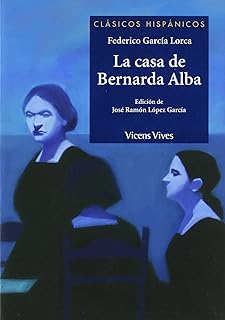 CLÁSICOS HISPÁNICOS

Federico García Lorca

La casa de Bernarda Alba

Edición de
José Ramón López García

Vicens Vives